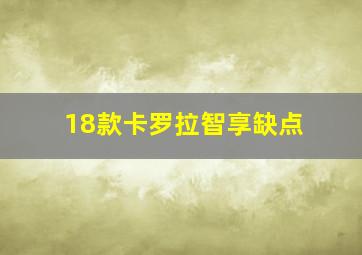 18款卡罗拉智享缺点